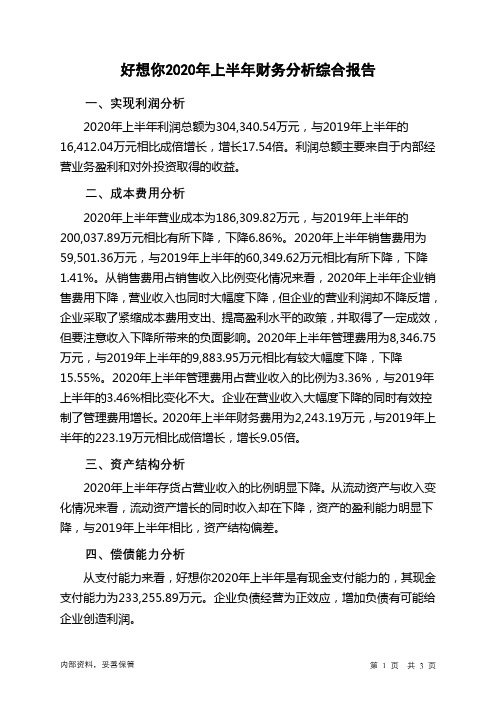 好想你2020年上半年财务分析综合报告

一、实现利润分析

2020年上半年利润总额为304,340.54万元，与2019年上半年的16,412.04万元相比成倍增长，增长17.54倍。利润总额主要来自于内部经营业务盈利和对外投资取得的收益。

二、成本费用分析

2020年上半年营业成本为186,309.82万元，与2019年上半年的200,037.89万元相比有所下降，下降6.86%。2020年上半年销售费用为59,501.36万元，与2019年上半年的60,349.62万元相比有所下降，下降1.41%。从销售费用占销售收入比例变化情况来看，2020年上半年企业销售费用下降，营业收入也同时大幅度下降，但企业的营业利润却不降反增，企业采取了紧缩成本费用支出、提高盈利水平的政策，并取得了一定成效，但要注意收入下降所带来的负面影响。2020年上半年管理费用为8,346.75万元，与2019年上半年的9,883.95万元相比有较大幅度下降，下降15.55%。2020年上半年管理费用占营业收入的比例为3.36%，与2019年上半年的3.46%相比变化不大。企业在营业收入大幅度下降的同时有效控制了管理费用增长。2020年上半年财务费用为2,243.19万元，与2019年上半年的223.19万元相比成倍增长，增长9.05倍。

三、资产结构分析

2020年上半年存货占营业收入的比例明显下降。从流动资产与收入变化情况来看，流动资产增长的同时收入却在下降，资产的盈利能力明显下降，与2019年上半年相比，资产结构偏差。

四、偿债能力分析

从支付能力来看，好想你2020年上半年是有现金支付能力的，其现金支付能力为233,255.89万元。企业负债经营为正效应，增加负债有可能给企业创造利润。

内部资料，妥善保管

第 1 页 共 3 页